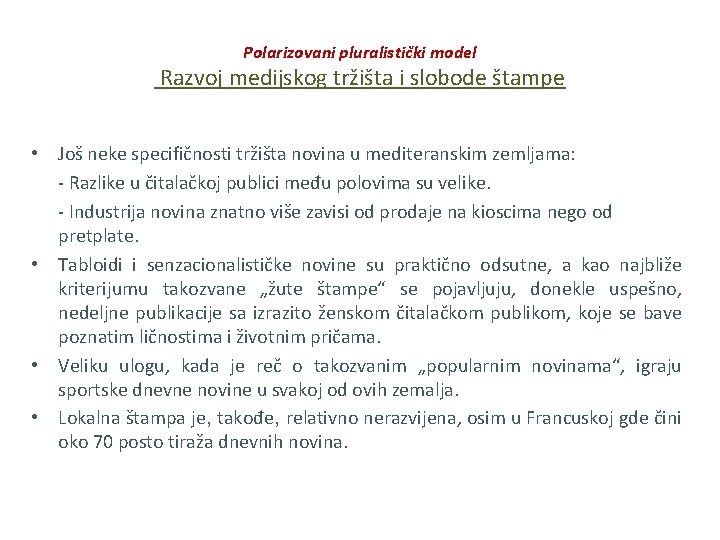 Polarizovani pluralistički model
Razvoj medijskog tržišta i slobode štampe

• Još neke specifičnosti tržišta novina u mediteranskim zemljama:
- Razlike u čitalačkoj publici među polovima su velike.
- Industrija novina znatno više zavisi od prodaje na kioscima nego od pretplate.
• Tabloidi i senzacionalističke novine su praktično odsutne, a kao najbliže kriterijumu takozvane „žute štampe“ se pojavljuju, donekle uspešno, nedeljne publikacije sa izrazito ženskom čitalačkom publikom, koje se bave poznatim ličnostima i životnim pričama.
• Veliku ulogu, kada je reč o takozvanim „popularnim novinama“, igraju sportske dnevne novine u svakoj od ovih zemalja.
• Lokalna štampa je, takođe, relativno nerazvijena, osim u Francuskoj gde čini oko 70 posto tiraža dnevnih novina.